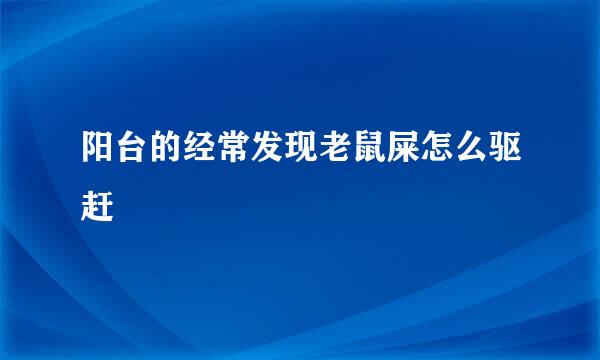 阳台的经常发现老鼠屎怎么驱赶